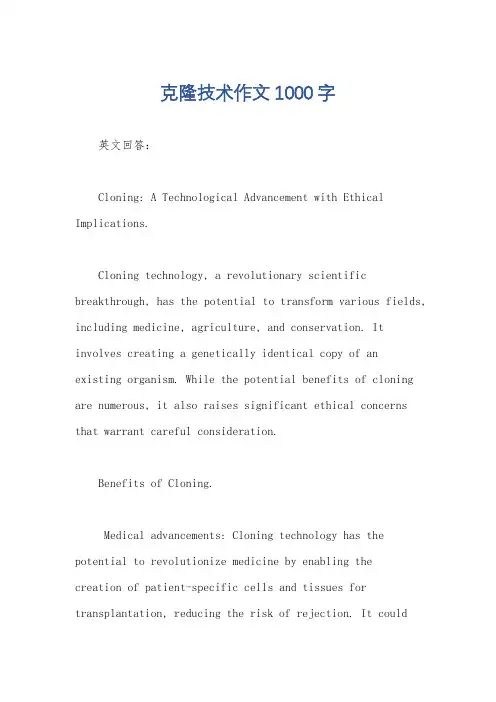 克隆技术作文1000字

英文回答：

Cloning: A Technological Advancement with Ethical Implications.

Cloning technology, a revolutionary scientific breakthrough, has the potential to transform various fields, including medicine, agriculture, and conservation. It involves creating a genetically identical copy of an existing organism. While the potential benefits of cloning are numerous, it also raises significant ethical concerns that warrant careful consideration.

Benefits of Cloning.

Medical advancements: Cloning technology has the potential to revolutionize medicine by enabling the creation of patient-specific cells and tissues for transplantation, reducing the risk of rejection. It could